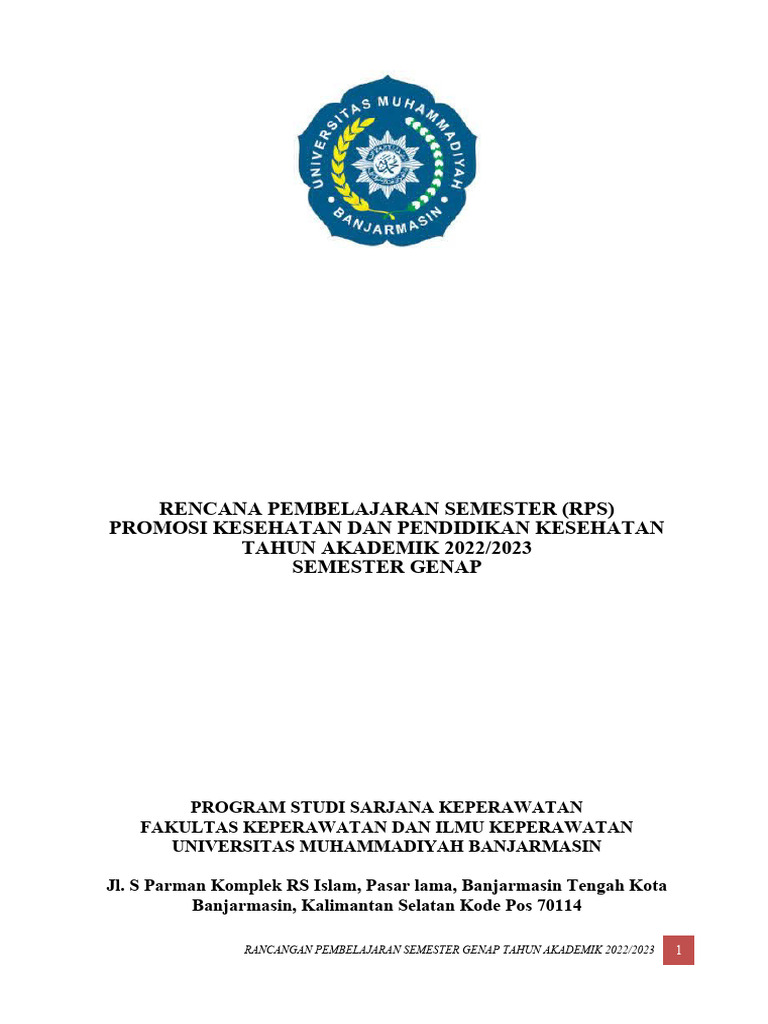 UNIVERSITAS MUHAMMADIYAH
BANJARMASIN

RENCANA PEMBELAJARAN SEMESTER (RPS)
PROMOSI KESEHATAN DAN PENDIDIKAN KESEHATAN
TAHUN AKADEMIK 2022/2023
SEMESTER GENAP

PROGRAM STUDI SARJANA KEPERAWATAN
FAKULTAS KEPERAWATAN DAN ILMU KEPERAWATAN
UNIVERSITAS MUHAMMADIYAH BANJARMASIN

Jl. S Parman Komplek RS Islam, Pasar lama, Banjarmasin Tengah Kota Banjarmasin, Kalimantan Selatan Kode Pos 70114

RANCANGAN PEMBELAJARAN SEMESTER GENAP TAHUN AKADEMIK 2022/2023 1